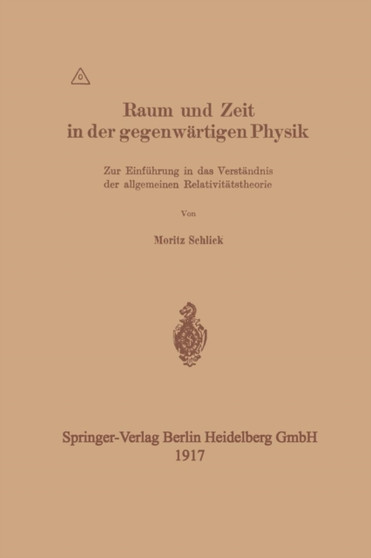 Raum und Zeit
in der gegenwärtigen Physik

Zur Einführung in das Verständnis
der allgemeinen Relativitätstheorie

Von

Moritz Schlick

Springer-Verlag Berlin Heidelberg GmbH
1917